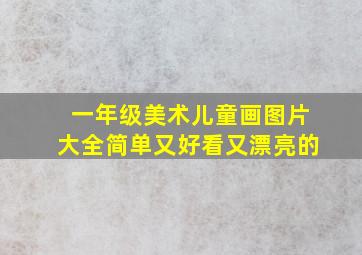 一年级美术儿童画图片大全简单又好看又漂亮的